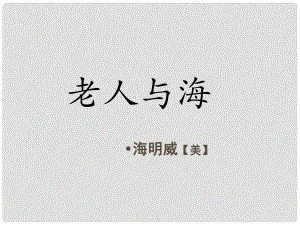 老人与海

•海明威【美】